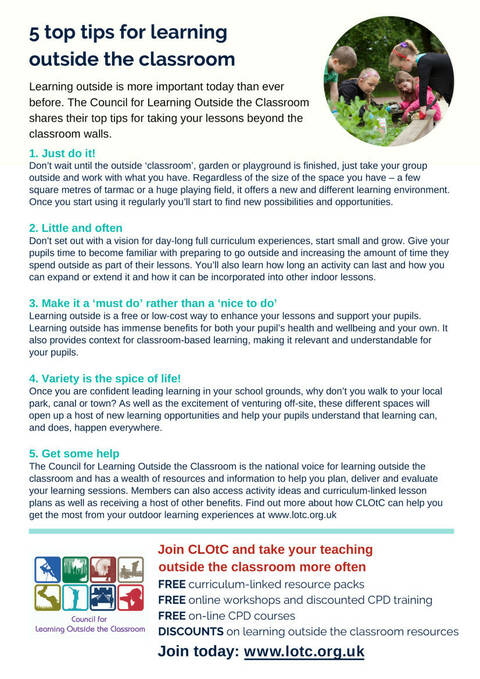 5 top tips for learning outside the classroom

Learning outside is more important today than ever before. The Council for Learning Outside the Classroom shares their top tips for taking your lessons beyond the classroom walls.

1. Just do it!
Don't wait until the outside 'classroom', garden or playground is finished, just take your group outside and work with what you have. Regardless of the size of the space you have – a few square metres of tarmac or a huge playing field, it offers a new and different learning environment. Once you start using it regularly you'll start to find new possibilities and opportunities.

2. Little and often
Don't set out with a vision for day-long full curriculum experiences, start small and grow. Give your pupils time to become familiar with preparing to go outside and increasing the amount of time they spend outside as part of their lessons. You'll also learn how long an activity can last and how you can expand or extend it and how it can be incorporated into other indoor lessons.

3. Make it a 'must do' rather than a 'nice to do'
Learning outside is a free or low-cost way to enhance your lessons and support your pupils. Learning outside has immense benefits for both your pupil's health and wellbeing and your own. It also provides context for classroom-based learning, making it relevant and understandable for your pupils.

4. Variety is the spice of life!
Once you are confident leading learning in your school grounds, why don't you walk to your local park, canal or town? As well as the excitement of venturing off-site, these different spaces will open up a host of new learning opportunities and help your pupils understand that learning can, and does, happen everywhere.

5. Get some help
The Council for Learning Outside the Classroom is the national voice for learning outside the classroom and has a wealth of resources and information to help you plan, deliver and evaluate your learning sessions. Members can also access activity ideas and curriculum-linked lesson plans as well as receiving a host of other benefits. Find out more about how CLOtC can help you get the most from your outdoor learning experiences at www.lotc.org.uk

Council for Learning Outside the Classroom

Join CLOtC and take your teaching outside the classroom more often
FREE curriculum-linked resource packs
FREE online workshops and discounted CPD training
FREE on-line CPD courses
DISCOUNTS on learning outside the classroom resources
Join today: www.lotc.org.uk